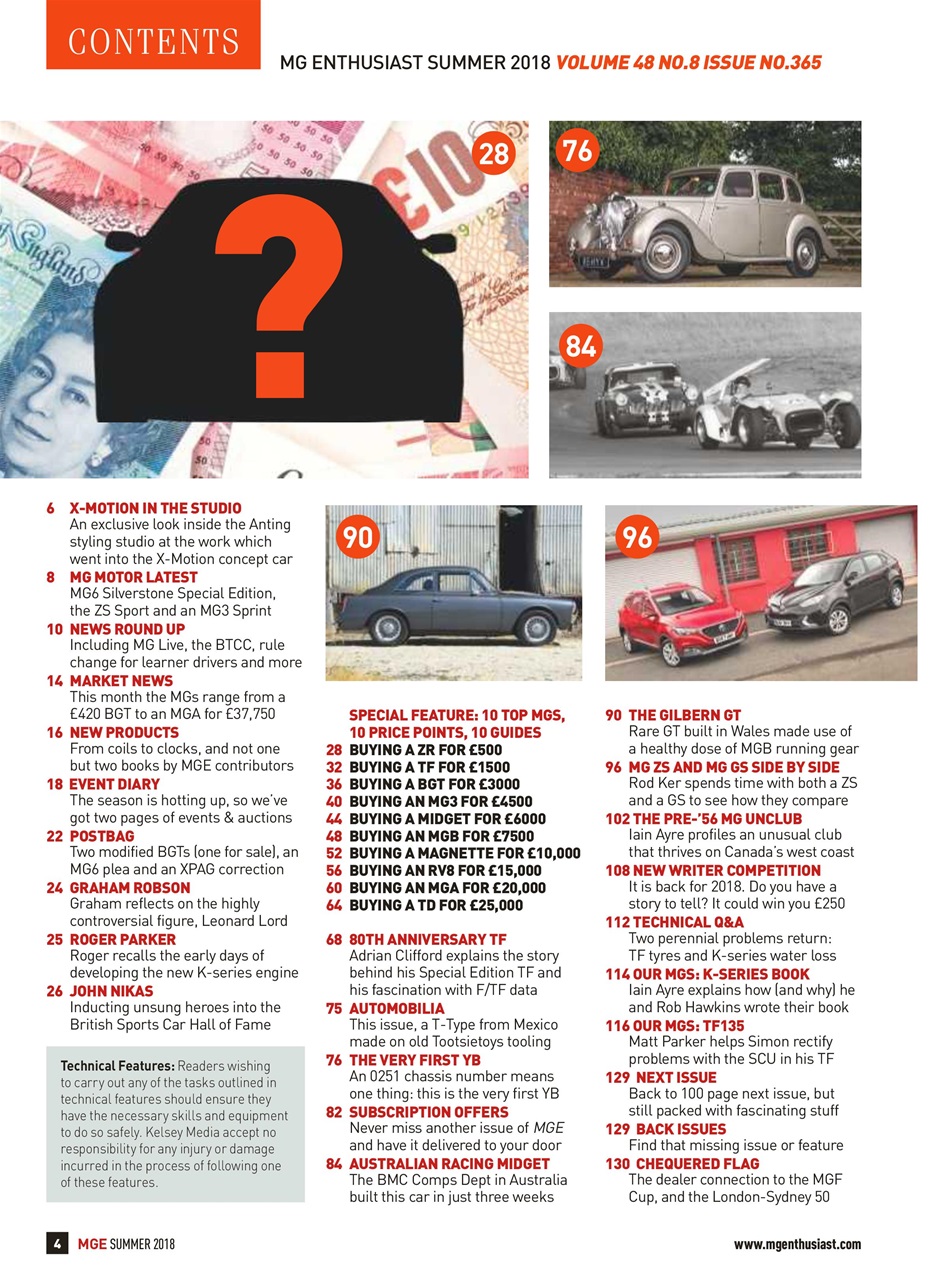 CONTENTS

MG ENTHUSIAST SUMMER 2018 VOLUME 48 NO.8 ISSUE NO.365

28

?

76

84

90

96

6 X-MOTION IN THE STUDIO
An exclusive look inside the Anting styling studio at the work which went into the X-Motion concept car

8 MG MOTOR LATEST
MG6 Silverstone Special Edition, the ZS Sport and an MG3 Sprint

10 NEWS ROUND UP
Including MG Live, the BTCC, rule change for learner drivers and more

14 MARKET NEWS
This month the MGs range from a £420 BGT to an MGA for £37,750

16 NEW PRODUCTS
From coils to clocks, and not one but two books by MGE contributors

18 EVENT DIARY
The season is hotting up, so we've got two pages of events & auctions

22 POSTBAG
Two modified BGTs (one for sale), an MG6 plea and an XPAG correction

24 GRAHAM ROBSON
Graham reflects on the highly controversial figure, Leonard Lord

25 ROGER PARKER
Roger recalls the early days of developing the new K-series engine

26 JOHN NIKAS
Inducting unsung heroes into the British Sports Car Hall of Fame

Technical Features: Readers wishing to carry out any of the tasks outlined in technical features should ensure they have the necessary skills and equipment to do so safely. Kelsey Media accept no responsibility for any injury or damage incurred in the process of following one of these features.

SPECIAL FEATURE: 10 TOP MGS, 10 PRICE POINTS, 10 GUIDES
28 BUYING A ZR FOR £500
32 BUYING A TF FOR £1500
36 BUYING A BGT FOR £3000
40 BUYING AN MG3 FOR £4500
44 BUYING A MIDGET FOR £6000
48 BUYING AN MGB FOR £7500
52 BUYING A MAGNETTE FOR £10,000
56 BUYING AN RV8 FOR £15,000
60 BUYING AN MGA FOR £20,000
64 BUYING A TD FOR £25,000

68 80TH ANNIVERSARY TF
Adrian Clifford explains the story behind his Special Edition TF and his fascination with F/TF data

75 AUTOMOBILIA
This issue, a T-Type from Mexico made on old Tootsietoys tooling

76 THE VERY FIRST YB
An 0251 chassis number means one thing: this is the very first YB

82 SUBSCRIPTION OFFERS
Never miss another issue of MGE and have it delivered to your door

84 AUSTRALIAN RACING MIDGET
The BMC Comps Dept in Australia built this car in just three weeks

90 THE GILBERN GT
Rare GT built in Wales made use of a healthy dose of MGB running gear

96 MG ZS AND MG GS SIDE BY SIDE
Rod Ker spends time with both a ZS and a GS to see how they compare

102 THE PRE-'56 MG UNCLUB
Iain Ayre profiles an unusual club that thrives on Canada's west coast

108 NEW WRITER COMPETITION
It is back for 2018. Do you have a story to tell? It could win you £250

112 TECHNICAL Q&A
Two perennial problems return: TF tyres and K-series water loss

114 OUR MGS: K-SERIES BOOK
Iain Ayre explains how (and why) he and Rob Hawkins wrote their book

116 OUR MGS: TF135
Matt Parker helps Simon rectify problems with the SCU in his TF

129 NEXT ISSUE
Back to 100 page next issue, but still packed with fascinating stuff

129 BACK ISSUES
Find that missing issue or feature

130 CHEQUERED FLAG
The dealer connection to the MGF Cup, and the London-Sydney 50

4 MGE SUMMER 2018

www.mgenthusiast.com